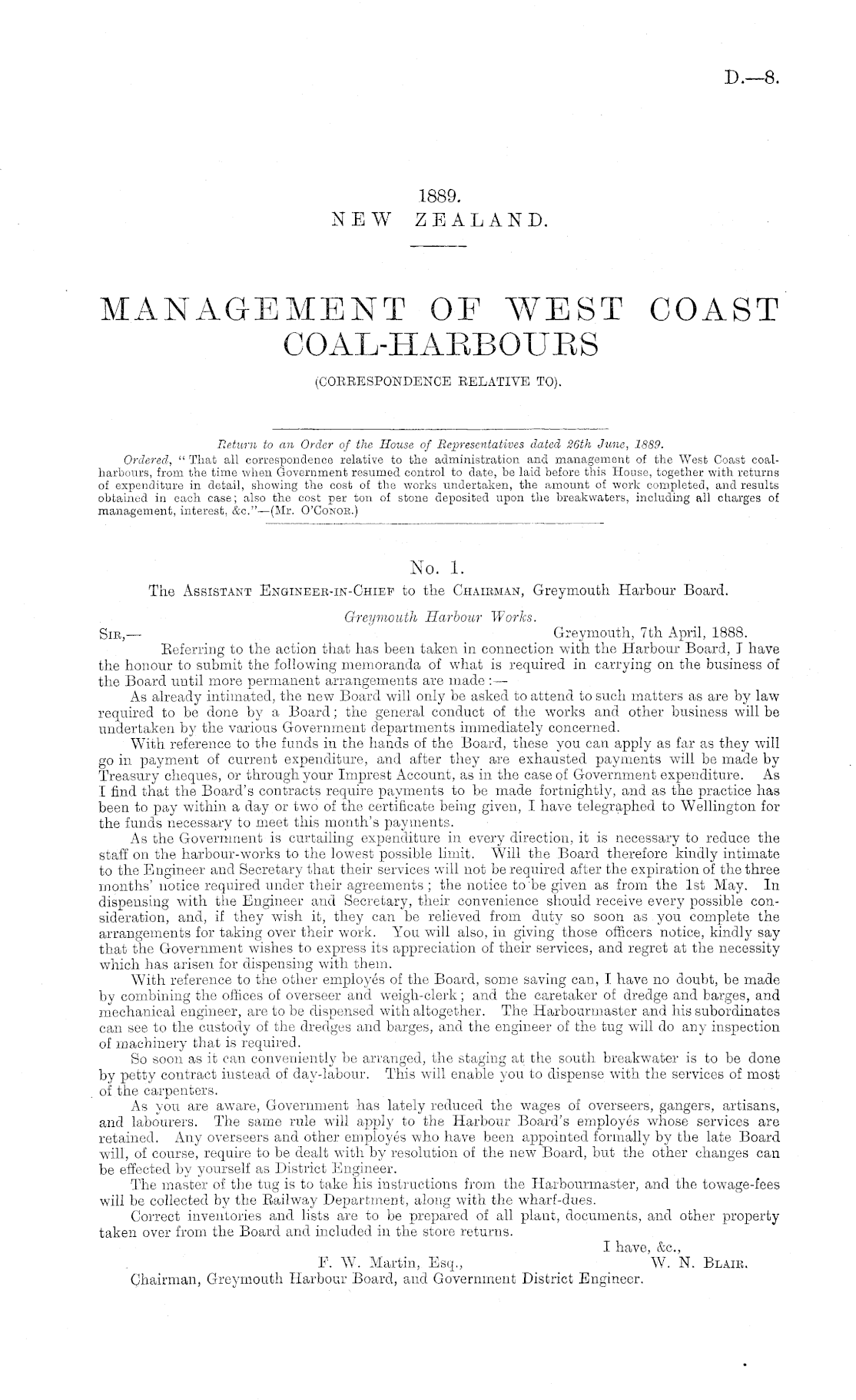 D.—8.

1889.
NEW ZEALAND.

MANAGEMENT OF WEST COAST COAL-HARBOURS
(CORRESPONDENCE RELATIVE TO).

Return to an Order of the House of Representatives dated 26th June, 1889.
Ordered, "That all correspondence relative to the administration and management of the West Coast coal-harbours, from the time when Government resumed control to date, be laid before this House, together with returns of expenditure in detail, showing the cost of the works undertaken, the amount of work completed, and results obtained in each case; also the cost per ton of stone deposited upon the breakwaters, including all charges of management, interest, &c."—(Mr. O'Conor.)

No. 1.
The Assistant Engineer-in-Chief to the Chairman, Greymouth Harbour Board.

Greymouth Harbour Works.
Sir,— Greymouth, 7th April, 1888.
Referring to the action that has been taken in connection with the Harbour Board, I have the honour to submit the following memoranda of what is required in carrying on the business of the Board until more permanent arrangements are made:—

As already intimated, the new Board will only be asked to attend to such matters as are by law required to be done by a Board; the general conduct of the works and other business will be undertaken by the various Government departments immediately concerned.

With reference to the funds in the hands of the Board, these you can apply as far as they will go in payment of current expenditure, and after they are exhausted payments will be made by Treasury cheques, or through your Imprest Account, as in the case of Government expenditure. As I find that the Board's contracts require payments to be made fortnightly, and as the practice has been to pay within a day or two of the certificate being given, I have telegraphed to Wellington for the funds necessary to meet this month's payments.

As the Government is curtailing expenditure in every direction, it is necessary to reduce the staff on the harbour-works to the lowest possible limit. Will the Board therefore kindly intimate to the Engineer and Secretary that their services will not be required after the expiration of the three months' notice required under their agreements; the notice to be given as from the 1st May. In dispensing with the Engineer and Secretary, their convenience should receive every possible consideration, and, if they wish it, they can be relieved from duty so soon as you complete the arrangements for taking over their work. You will also, in giving those officers notice, kindly say that the Government wishes to express its appreciation of their services, and regret at the necessity which has arisen for dispensing with them.

With reference to the other employés of the Board, some saving can, I have no doubt, be made by combining the offices of overseer and weigh-clerk; and the caretaker of dredge and barges, and mechanical engineer, are to be dispensed with altogether. The Harbourmaster and his subordinates can see to the custody of the dredges and barges, and the engineer of the tug will do any inspection of machinery that is required.

So soon as it can conveniently be arranged, the staging at the south breakwater is to be done by petty contract instead of day-labour. This will enable you to dispense with the services of most of the carpenters.

As you are aware, Government has lately reduced the wages of overseers, gangers, artisans, and labourers. The same rule will apply to the Harbour Board's employés whose services are retained. Any overseers and other employés who have been appointed formally by the late Board will, of course, require to be dealt with by resolution of the new Board, but the other changes can be effected by yourself as District Engineer.

The master of the tug is to take his instructions from the Harbourmaster, and the towage-fees will be collected by the Railway Department, along with the wharf-dues.

Correct inventories and lists are to be prepared of all plant, documents, and other property taken over from the Board and included in the store returns.

I have, &c.,
W. N. Blair.
F. W. Martin, Esq.,
Chairman, Greymouth Harbour Board, and Government District Engineer.